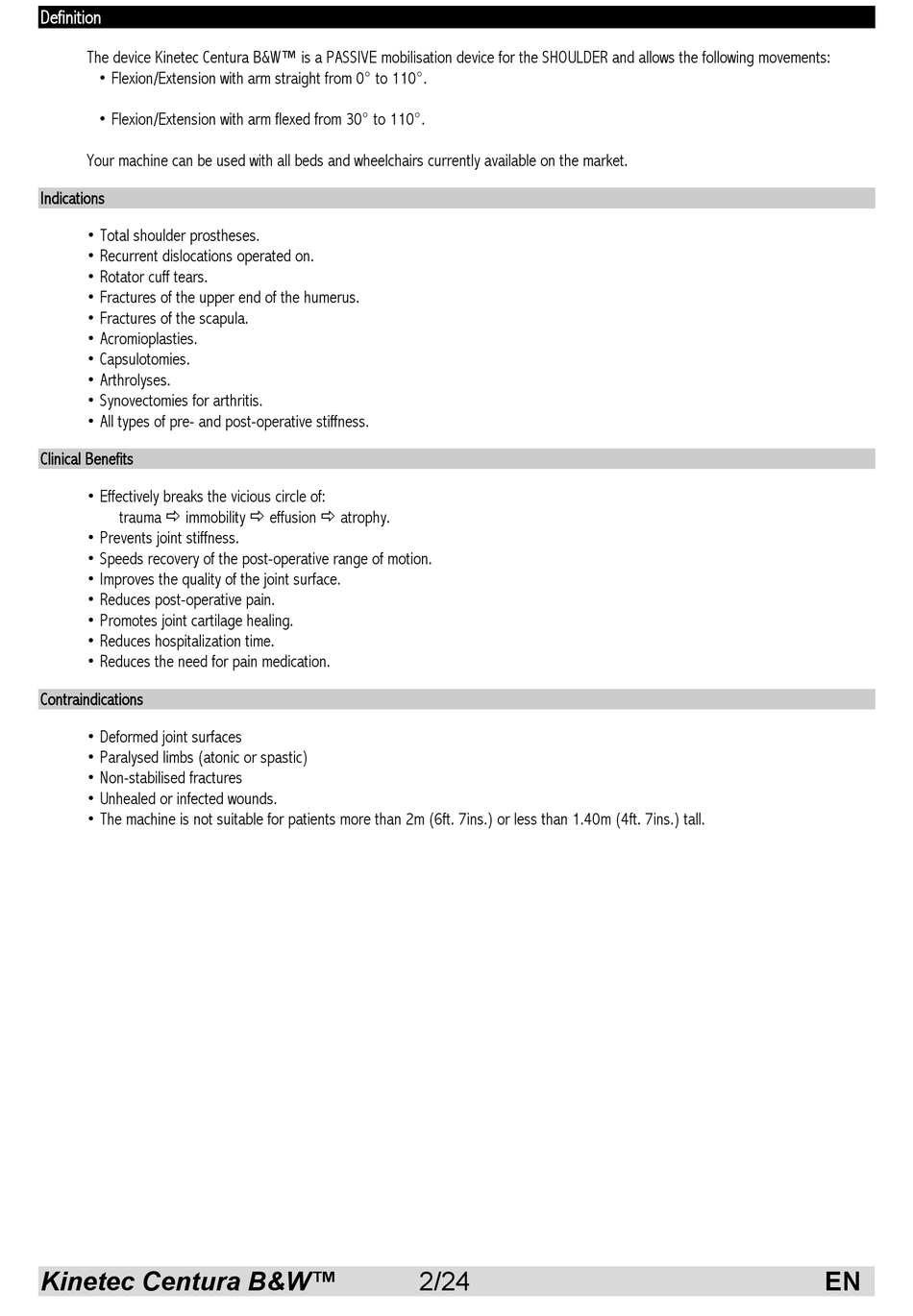 Definition

The device Kinetec Centura B&W™ is a PASSIVE mobilisation device for the SHOULDER and allows the following movements:

• Flexion/Extension with arm straight from 0° to 110°.

• Flexion/Extension with arm flexed from 30° to 110°.

Your machine can be used with all beds and wheelchairs currently available on the market.

Indications

• Total shoulder prostheses.
• Recurrent dislocations operated on.
• Rotator cuff tears.
• Fractures of the upper end of the humerus.
• Fractures of the scapula.
• Acromioplasties.
• Capsulotomies.
• Arthrolyses.
• Synovectomies for arthritis.
• All types of pre- and post-operative stiffness.

Clinical Benefits

• Effectively breaks the vicious circle of:
trauma ⇨ immobility ⇨ effusion ⇨ atrophy.
• Prevents joint stiffness.
• Speeds recovery of the post-operative range of motion.
• Improves the quality of the joint surface.
• Reduces post-operative pain.
• Promotes joint cartilage healing.
• Reduces hospitalization time.
• Reduces the need for pain medication.

Contraindications

• Deformed joint surfaces
• Paralysed limbs (atonic or spastic)
• Non-stabilised fractures
• Unhealed or infected wounds.
• The machine is not suitable for patients more than 2m (6ft. 7ins.) or less than 1.40m (4ft. 7ins.) tall.

Kinetec Centura B&W™ 2/24 EN